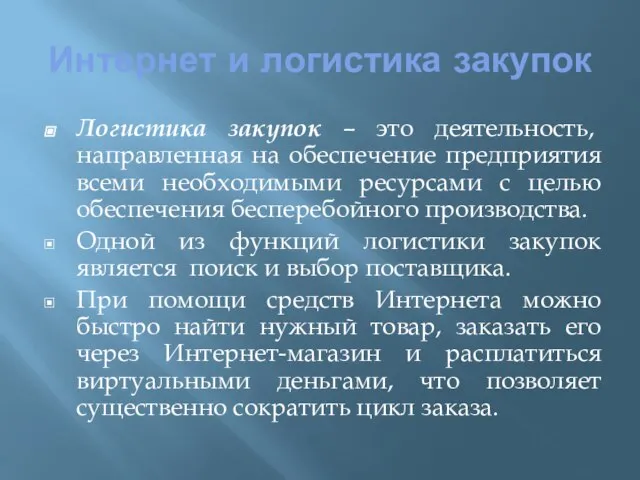 Интернет и логистика закупок

Логистика закупок – это деятельность, направленная на обеспечение предприятия всеми необходимыми ресурсами с целью обеспечения бесперебойного производства.

Одной из функций логистики закупок является поиск и выбор поставщика.

При помощи средств Интернета можно быстро найти нужный товар, заказать его через Интернет-магазин и расплатиться виртуальными деньгами, что позволяет существенно сократить цикл заказа.